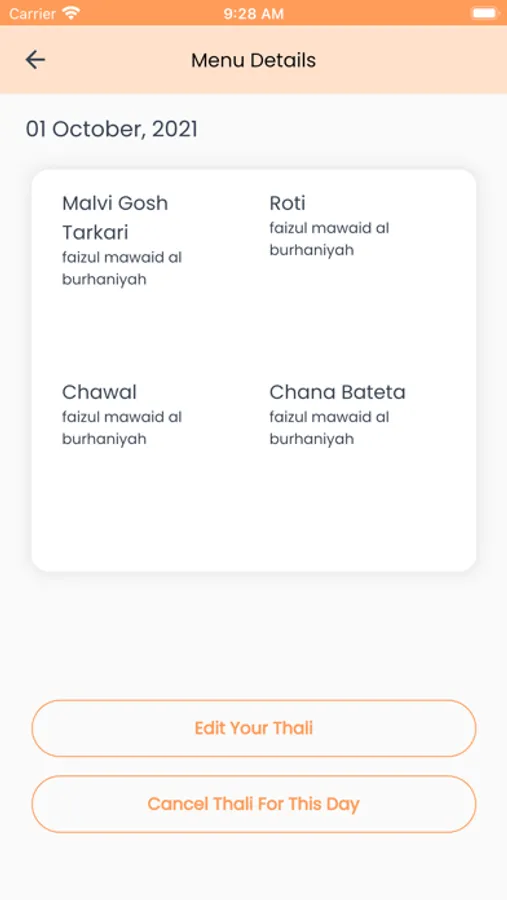 Carrier
9:28 AM

Menu Details

01 October, 2021

Malvi Gosh Tarkari
faizul mawaid al burhaniyah

Roti
faizul mawaid al burhaniyah

Chawal
faizul mawaid al burhaniyah

Chana Bateta
faizul mawaid al burhaniyah

Edit Your Thali

Cancel Thali For This Day